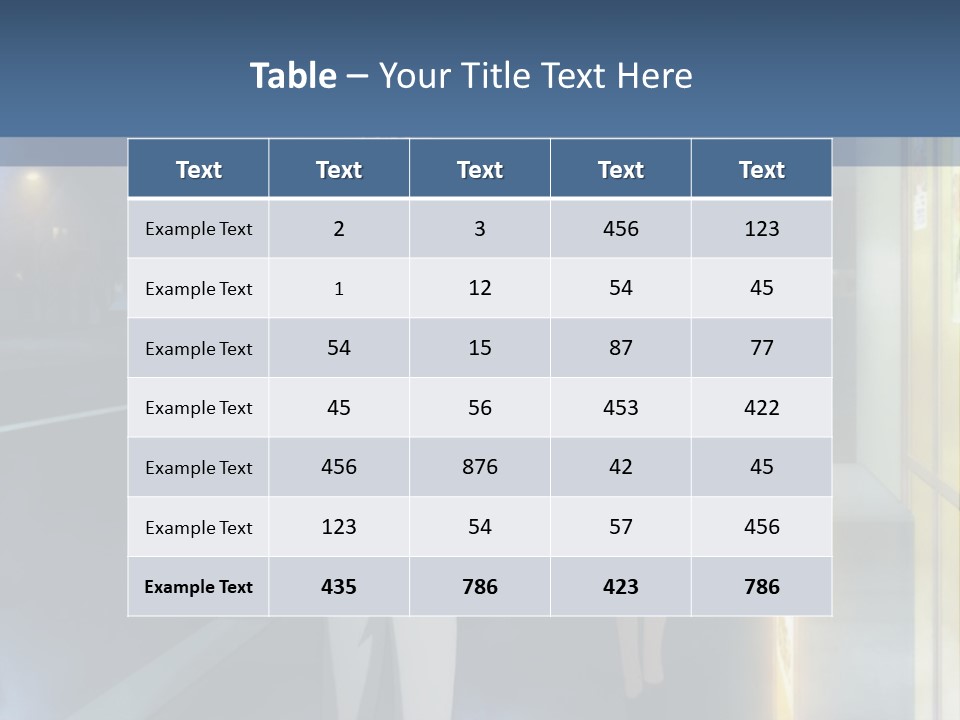 Table – Your Title Text Here

| Text | Text | Text | Text | Text |
|---|---|---|---|---|
| Example Text | 2 | 3 | 456 | 123 |
| Example Text | 1 | 12 | 54 | 45 |
| Example Text | 54 | 15 | 87 | 77 |
| Example Text | 45 | 56 | 453 | 422 |
| Example Text | 456 | 876 | 42 | 45 |
| Example Text | 123 | 54 | 57 | 456 |
| Example Text | 435 | 786 | 423 | 786 |